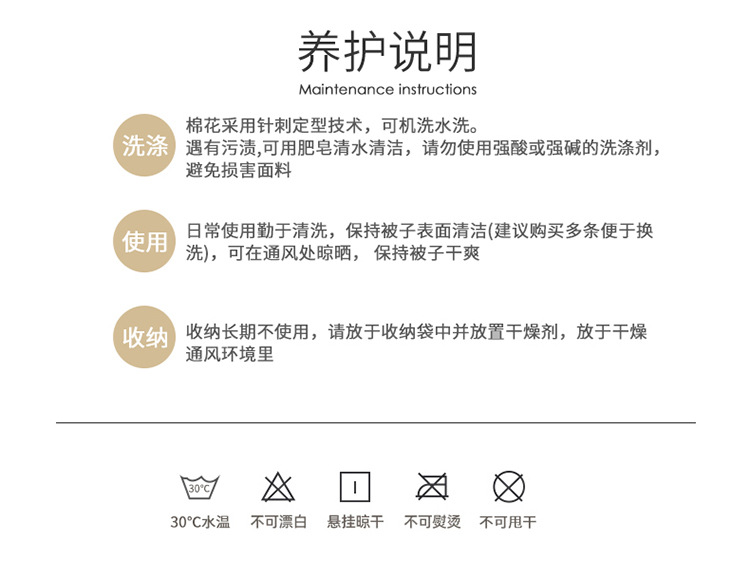 养护说明

Maintenance instructions

洗涤

棉花采用针刺定型技术，可机洗水洗。
遇有污渍,可用肥皂清水清洁，请勿使用强酸或强碱的洗涤剂，避免损害面料

使用

日常使用勤于清洗，保持被子表面清洁(建议购买多条便于换洗)，可在通风处晾晒， 保持被子干爽

收纳

收纳长期不使用，请放于收纳袋中并放置干燥剂，放于干燥通风环境里

30°C

30°C水温 不可漂白 悬挂晾干 不可熨烫 不可甩干